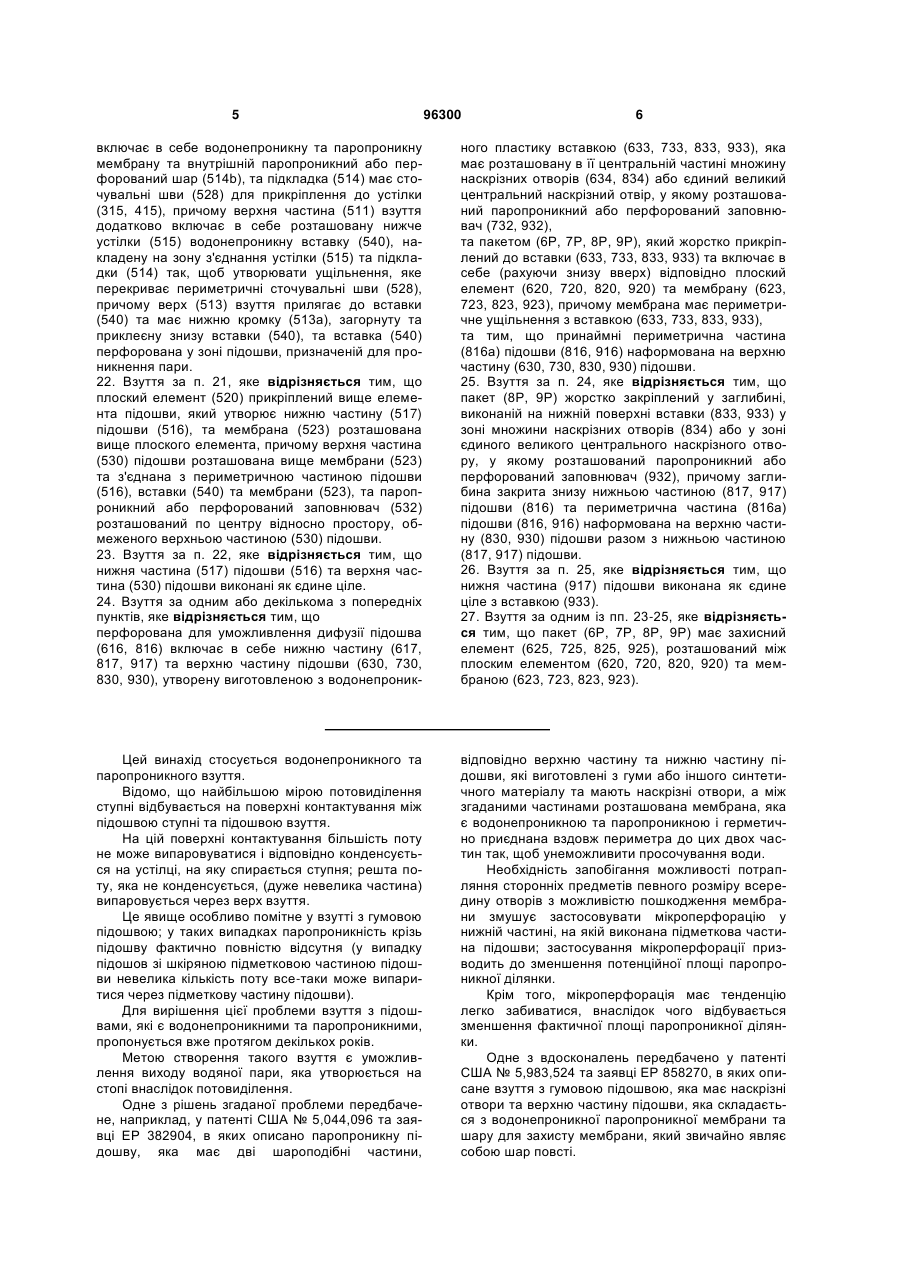 5 96300 6

включає в себе водонепроникну та паропроникну мембрану та внутрішній паропроникний або перфорований шар (514b), та підкладка (514) має сточувальні шви (528) для прикріплення до устілки (315, 415), причому верхня частина (511) взуття додатково включає в себе розташовану нижче устілки (515) водонепроникну вставку (540), накладену на зону з'єднання устілки (515) та підкладки (514) так, щоб утворювати ущільнення, яке перекриває периметричні сточувальні шви (528), причому верх (513) взуття прилягає до вставки (540) та має нижню кромку (513a), загорнуту та приклеєну знизу вставки (540), та вставка (540) перфорована у зоні підошви, призначеній для проникнення пари.
22. Взуття за п. 21, яке **відрізняється** тим, що плоский елемент (520) прикріплений вище елемента підошви, який утворює нижню частину (517) підошви (516), та мембрана (523) розташована вище плоского елемента, причому верхня частина (530) підошви розташована вище мембрани (523) та з'єднана з периметричною частиною підошви (516), вставки (540) та мембрани (523), та паропроникний або перфорований заповнювач (532) розташований по центру відносно простору, обмеженого верхньою частиною (530) підошви.
23. Взуття за п. 22, яке **відрізняється** тим, що нижня частина (517) підошви (516) та верхня частина (530) підошви виконані як єдине ціле.
24. Взуття за одним або декількома з попередніх пунктів, яке **відрізняється** тим, що
перфорована для уможливлення дифузії підошва (616, 816) включає в себе нижню частину (617, 817, 917) та верхню частину підошви (630, 730, 830, 930), утворену виготовленою з водонепроникного пластику вставкою (633, 733, 833, 933), яка має розташовану в її центральній частині множину наскрізних отворів (634, 834) або єдиний великий центральний наскрізний отвір, у якому розташований паропроникний або перфорований заповнювач (732, 932),
та пакетом (6P, 7P, 8P, 9P), який жорстко прикріплений до вставки (633, 733, 833, 933) та включає в себе (рахуючи знизу вверх) відповідно плоский елемент (620, 720, 820, 920) та мембрану (623, 723, 823, 923), причому мембрана має периметричне ущільнення з вставкою (633, 733, 833, 933),
та тим, що принаймні периметрична частина (816a) підошви (816, 916) наформована на верхню частину (630, 730, 830, 930) підошви.
25. Взуття за п. 24, яке **відрізняється** тим, що пакет (8P, 9P) жорстко закріплений у заглибині, виконаній на нижній поверхні вставки (833, 933) у зоні множини наскрізних отворів (834) або у зоні єдиного великого центрального наскрізного отвору, у якому розташований паропроникний або перфорований заповнювач (932), причому заглибина закрита знизу нижньою частиною (817, 917) підошви (816) та периметрична частина (816a) підошви (816, 916) наформована на верхню частину (830, 930) підошви разом з нижньою частиною (817, 917) підошви.
26. Взуття за п. 25, яке **відрізняється** тим, що нижня частина (917) підошви виконана як єдине ціле з вставкою (933).
27. Взуття за одним із пп. 23-25, яке **відрізняється** тим, що пакет (6P, 7P, 8P, 9P) має захисний елемент (625, 725, 825, 925), розташований між плоским елементом (620, 720, 820, 920) та мембраною (623, 723, 823, 923).

Цей винахід стосується водонепроникного та паропроникного взуття.
Відомо, що найбільшою мірою потовиділення ступні відбувається на поверхні контактування між підошвою ступні та підошвою взуття.
На цій поверхні контактування більшість поту не може випаровуватися і відповідно конденсується на устілці, на яку спирається ступня; решта поту, яка не конденсується, (дуже невелика частина) випаровується через верх взуття.
Це явище особливо помітне у взутті з гумовою підошвою; у таких випадках паропроникність крізь підошву фактично повністю відсутня (у випадку підошов зі шкіряною підметковою частиною підошви невелика кількість поту все-таки може випаритися через підметкову частину підошви).
Для вирішення цієї проблеми взуття з підошвами, які є водонепроникними та паропроникними, пропонується вже протягом декількох років.
Метою створення такого взуття є уможливлення виходу водяної пари, яка утворюється на стопі внаслідок потовиділення.
Одне з рішень згаданої проблеми передбачене, наприклад, у патенті США № 5,044,096 та заявці EP 382904, в яких описано паропроникну підошву, яка має дві шароподібні частини, відповідно верхню частину та нижню частину підошви, які виготовлені з гуми або іншого синтетичного матеріалу та мають наскрізні отвори, а між згаданими частинами розташована мембрана, яка є водонепроникною та паропроникною і герметично приєднана вздовж периметра до цих двох частин так, щоб унеможливити просочування води.
Необхідність запобігання можливості потрапляння сторонніх предметів певного розміру всередину отворів з можливістю пошкодження мембрани змушує застосовувати мікроперфорацію у нижній частині, на якій виконана підметкова частина підошви; застосування мікроперфорації призводить до зменшення потенційної площі паропроникної ділянки.
Крім того, мікроперфорація має тенденцію легко забиватися, внаслідок чого відбувається зменшення фактичної площі паропроникної ділянки.
Одне з вдосконалень передбачено у патенті США № 5,983,524 та заявці EP 858270, в яких описане взуття з гумовою підошвою, яка має наскрізні отвори та верхню частину підошви, яка складається з водонепроникної паропроникної мембрани та шару для захисту мембрани, який звичайно являє собою шар повсті.